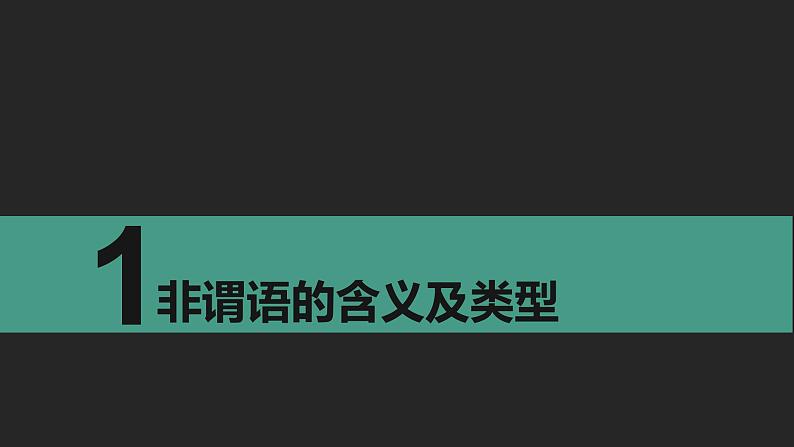 1 非谓语的含义及类型